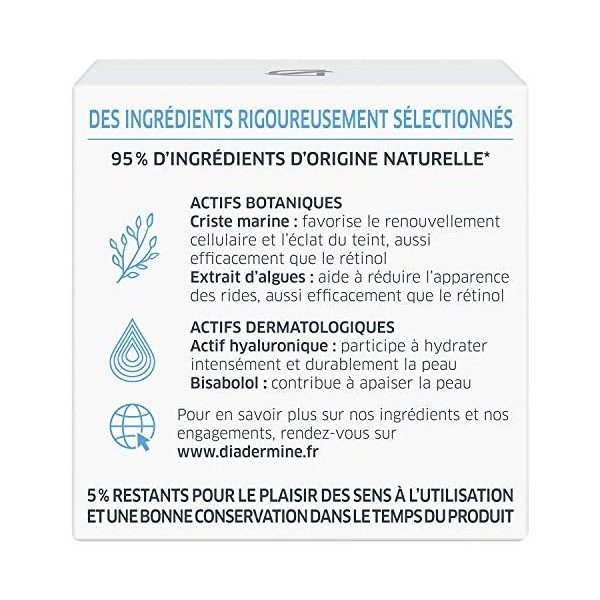 DES INGRÉDIENTS RIGOUREUSEMENT SÉLECTIONNÉS

95% D'INGRÉDIENTS D'ORIGINE NATURELLE*

ACTIFS BOTANIQUES
Criste marine : favorise le renouvellement cellulaire et l'éclat du teint, aussi efficacement que le rétinol
Extrait d'algues : aide à réduire l'apparence des rides, aussi efficacement que le rétinol

ACTIFS DERMATOLOGIQUES
Actif hyaluronique : participe à hydrater intensément et durablement la peau
Bisabolol : contribue à apaiser la peau

Pour en savoir plus sur nos ingrédients et nos engagements, rendez-vous sur www.diadermine.fr

5% RESTANTS POUR LE PLAISIR DES SENS À L'UTILISATION ET UNE BONNE CONSERVATION DANS LE TEMPS DU PRODUIT